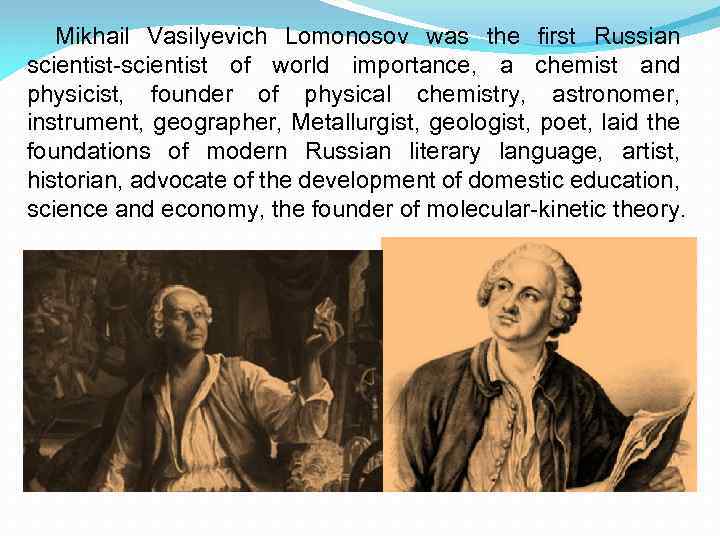 Mikhail Vasilyevich Lomonosov was the first Russian scientist-scientist of world importance, a chemist and physicist, founder of physical chemistry, astronomer, instrument, geographer, Metallurgist, geologist, poet, laid the foundations of modern Russian literary language, artist, historian, advocate of the development of domestic education, science and economy, the founder of molecular-kinetic theory.